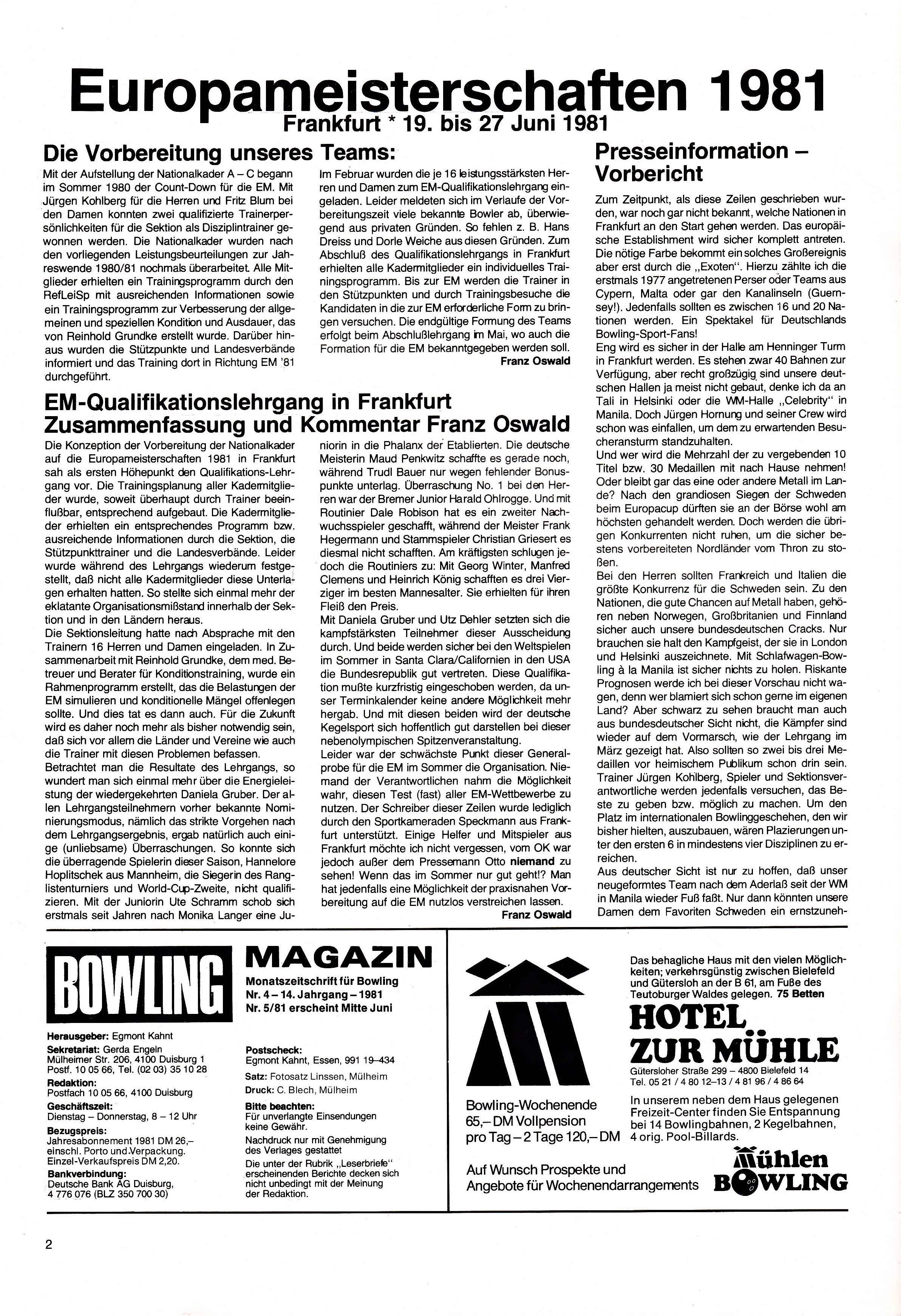 Europameisterschaften 1981
Frankfurt * 19. bis 27 Juni 1981

Die Vorbereitung unseres Teams:

Mit der Aufstellung der Nationalkader A – C begann im Sommer 1980 der Count-Down für die EM. Mit Jürgen Kohlberg für die Herren und Fritz Blum bei den Damen konnten zwei qualifizierte Trainerpersönlichkeiten für die Sektion als Disziplintrainer gewonnen werden. Die Nationalkader wurden nach den vorliegenden Leistungsbeurteilungen zur Jahreswende 1980/81 nochmals überarbeitet. Alle Mitglieder erhielten ein Trainingsprogramm durch den RefLeiSp mit ausreichenden Informationen sowie ein Trainingsprogramm zur Verbesserung der allgemeinen und speziellen Kondition und Ausdauer, das von Reinhold Grundke erstellt wurde. Darüber hinaus wurden die Stützpunkte und Landesverbände informiert und das Training dort in Richtung EM '81 durchgeführt.

Im Februar wurden die je 16 leistungsstärksten Herren und Damen zum EM-Qualifikationslehrgang eingeladen. Leider meldeten sich im Verlaufe der Vorbereitungszeit viele bekannte Bowler ab, überwiegend aus privaten Gründen. So fehlen z. B. Hans Dreiss und Dorle Weiche aus diesen Gründen. Zum Abschluß des Qualifikationslehrgangs in Frankfurt erhielten alle Kadermitglieder ein individuelles Trainingsprogramm. Bis zur EM werden die Trainer in den Stützpunkten und durch Trainingsbesuche die Kandidaten in die zur EM erforderliche Form zu bringen versuchen. Die endgültige Formung des Teams erfolgt beim Abschlußlehrgang im Mai, wo auch die Formation für die EM bekanntgegeben werden soll.
Franz Oswald

EM-Qualifikationslehrgang in Frankfurt
Zusammenfassung und Kommentar Franz Oswald

Die Konzeption der Vorbereitung der Nationalkader auf die Europameisterschaften 1981 in Frankfurt sah als ersten Höhepunkt den Qualifikations-Lehrgang vor. Die Trainingsplanung aller Kadermitglieder wurde, soweit überhaupt durch Trainer beeinflußbar, entsprechend aufgebaut. Die Kadermitglieder erhielten ein entsprechendes Programm bzw. ausreichende Informationen durch die Sektion, die Stützpunkttrainer und die Landesverbände. Leider wurde während des Lehrgangs wiederum festgestellt, daß nicht alle Kadermitglieder diese Unterlagen erhalten hatten. So stellte sich einmal mehr der eklatante Organisationsmißstand innerhalb der Sektion und in den Ländern heraus.
Die Sektionsleitung hatte nach Absprache mit den Trainern 16 Herren und Damen eingeladen. In Zusammenarbeit mit Reinhold Grundke, dem med. Betreuer und Berater für Konditionstraining, wurde ein Rahmenprogramm erstellt, das die Belastungen der EM simulieren und konditionelle Mängel offenlegen sollte. Und dies tat es dann auch. Für die Zukunft wird es daher noch mehr als bisher notwendig sein, daß sich vor allem die Länder und Vereine wie auch die Trainer mit diesen Problemen befassen.
Betrachtet man die Resultate des Lehrgangs, so wundert man sich einmal mehr über die Energieleistung der wiedergekehrten Daniela Gruber. Der allen Lehrgangsteilnehmern vorher bekannte Nominierungsmodus, nämlich das strikte Vorgehen nach dem Lehrgangsergebnis, ergab natürlich auch einige (unliebsame) Überraschungen. So konnte sich die überragende Spielerin dieser Saison, Hannelore Hoplitschek aus Mannheim, die Siegerin des Ranglistenturniers und World-Cup-Zweite, nicht qualifizieren. Mit der Juniorin Ute Schramm schob sich erstmals seit Jahren nach Monika Langer eine Juniorin in die Phalanx der Etablierten. Die deutsche Meisterin Maud Penkwitz schaffte es gerade noch, während Trudl Bauer nur wegen fehlender Bonuspunkte unterlag. Überraschung No. 1 bei den Herren war der Bremer Junior Harald Ohlrogge. Und mit Routinier Dale Robison hat es ein zweiter Nachwuchsspieler geschafft, während der Meister Frank Hegermann und Stammspieler Christian Griesert es diesmal nicht schafften. Am kräftigsten schlugen jedoch die Routiniers zu: Mit Georg Winter, Manfred Clemens und Heinrich König schafften es drei Vierziger im besten Mannesalter. Sie erhielten für ihren Fleiß den Preis.
Mit Daniela Gruber und Utz Dehler setzten sich die kampfstärksten Teilnehmer dieser Ausscheidung durch. Und beide werden sicher bei den Weltspielen im Sommer in Santa Clara/Californien in den USA die Bundesrepublik gut vertreten. Diese Qualifikation mußte kurzfristig eingeschoben werden, da unser Terminkalender keine andere Möglichkeit mehr hergab. Und mit diesen beiden wird der deutsche Kegelsport sich hoffentlich gut darstellen bei dieser nebenolympischen Spitzenveranstaltung.
Leider war der schwächste Punkt dieser Generalprobe für die EM im Sommer die Organisation. Niemand der Verantwortlichen nahm die Möglichkeit wahr, diesen Test (fast) aller EM-Wettbewerbe zu nutzen. Der Schreiber dieser Zeilen wurde lediglich durch den Sportkameraden Speckmann aus Frankfurt unterstützt. Einige Helfer und Mitspieler aus Frankfurt möchte ich nicht vergessen, vom OK war jedoch außer dem Pressemann Otto niemand zu sehen! Wenn das im Sommer nur gut geht!? Man hat jedenfalls eine Möglichkeit der praxisnahen Vorbereitung auf die EM nutzlos verstreichen lassen.
Franz Oswald

Presseinformation – Vorbericht

Zum Zeitpunkt, als diese Zeilen geschrieben wurden, war noch gar nicht bekannt, welche Nationen in Frankfurt an den Start gehen werden. Das europäische Establishment wird sicher komplett antreten. Die nötige Farbe bekommt ein solches Großereignis aber erst durch die „Exoten". Hierzu zählte ich die erstmals 1977 angetretenen Perser oder Teams aus Cypern, Malta oder gar den Kanalinseln (Guernsey!). Jedenfalls sollten es zwischen 16 und 20 Nationen werden. Ein Spektakel für Deutschlands Bowling-Sport-Fans!
Eng wird es sicher in der Halle am Henninger Turm in Frankfurt werden. Es stehen zwar 40 Bahnen zur Verfügung, aber recht großzügig sind unsere deutschen Hallen ja meist nicht gebaut, denke ich da an Tali in Helsinki oder die WM-Halle „Celebrity" in Manila. Doch Jürgen Hornung und seiner Crew wird schon was einfallen, um dem zu erwartenden Besucheransturm standzuhalten.
Und wer wird die Mehrzahl der zu vergebenden 10 Titel bzw. 30 Medaillen mit nach Hause nehmen! Oder bleibt gar das eine oder andere Metall im Lande? Nach den grandiosen Siegen der Schweden beim Europacup dürften sie an der Börse wohl am höchsten gehandelt werden. Doch werden die übrigen Konkurrenten nicht ruhen, um die sicher bestens vorbereiteten Nordländer vom Thron zu stoßen.
Bei den Herren sollten Frankreich und Italien die größte Konkurrenz für die Schweden sein. Zu den Nationen, die gute Chancen auf Metall haben, gehören neben Norwegen, Großbritanien und Finnland sicher auch unsere bundesdeutschen Cracks. Nur brauchen sie halt den Kampfgeist, der sie in London und Helsinki auszeichnete. Mit Schlafwagen-Bowling à la Manila ist sicher nichts zu holen. Riskante Prognosen werde ich bei dieser Vorschau nicht wagen, denn wer blamiert sich schon gerne im eigenen Land? Aber schwarz zu sehen braucht man auch aus bundesdeutscher Sicht nicht, die Kämpfer sind wieder auf dem Vormarsch, wie der Lehrgang im März gezeigt hat. Also sollten so zwei bis drei Medaillen vor heimischem Publikum schon drin sein. Trainer Jürgen Kohlberg, Spieler und Sektionsverantwortliche werden jedenfalls versuchen, das Beste zu geben bzw. möglich zu machen. Um den Platz im internationalen Bowlinggeschehen, den wir bisher hielten, auszubauen, wären Plazierungen unter den ersten 6 in mindestens vier Disziplinen zu erreichen.
Aus deutscher Sicht ist nur zu hoffen, daß unser neugeformtes Team nach dem Aderlaß seit der WM in Manila wieder Fuß faßt. Nur dann könnten unsere Damen dem Favoriten Schweden ein ernstzuneh-

BOWLING MAGAZIN
Monatszeitschrift für Bowling
Nr. 4 – 14. Jahrgang – 1981
Nr. 5/81 erscheint Mitte Juni

Herausgeber: Egmont Kahnt
Sekretariat: Gerda Engeln
Mülheimer Str. 206, 4100 Duisburg 1
Postf. 10 05 66, Tel. (02 03) 35 10 28
Redaktion:
Postfach 10 05 66, 4100 Duisburg
Geschäftszeit:
Dienstag – Donnerstag, 8 – 12 Uhr
Bezugspreis:
Jahresabonnement 1981 DM 26,– einschl. Porto und Verpackung.
Einzel-Verkaufspreis DM 2,20.
Bankverbindung:
Deutsche Bank AG Duisburg,
4 776 076 (BLZ 350 700 30)

Postscheck:
Egmont Kahnt, Essen, 991 19–434
Satz: Fotosatz Linssen, Mülheim
Druck: C. Blech, Mülheim
Bitte beachten:
Für unverlangte Einsendungen keine Gewähr.
Nachdruck nur mit Genehmigung des Verlages gestattet
Die unter der Rubrik „Leserbriefe" erscheinenden Berichte decken sich nicht unbedingt mit der Meinung der Redaktion.

Bowling-Wochenende
65,– DM Vollpension
pro Tag – 2 Tage 120,– DM

Auf Wunsch Prospekte und Angebote für Wochenendarrangements

Das behagliche Haus mit den vielen Möglichkeiten; verkehrsgünstig zwischen Bielefeld und Gütersloh an der B 61, am Fuße des Teutoburger Waldes gelegen. 75 Betten

HOTEL ZUR MÜHLE
Gütersloher Straße 299 – 4800 Bielefeld 14
Tel. 05 21 / 4 80 12–13 / 4 81 96 / 4 86 64

In unserem neben dem Haus gelegenen Freizeit-Center finden Sie Entspannung bei 14 Bowlingbahnen, 2 Kegelbahnen, 4 orig. Pool-Billards.

Mühlen BOWLING

2